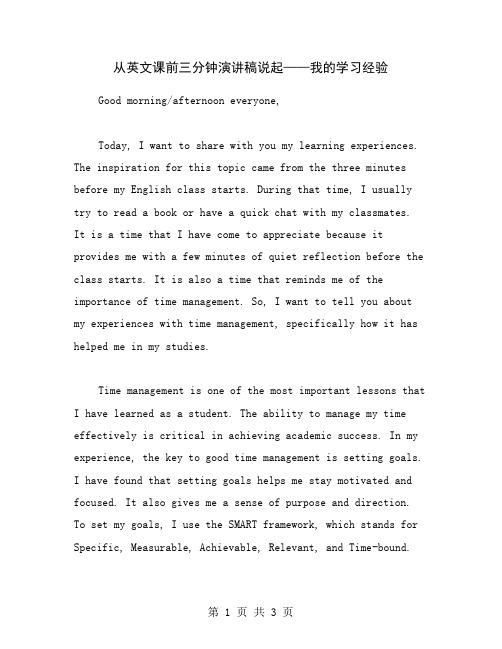 从英文课前三分钟演讲稿说起——我的学习经验

Good morning/afternoon everyone,

Today, I want to share with you my learning experiences. The inspiration for this topic came from the three minutes before my English class starts. During that time, I usually try to read a book or have a quick chat with my classmates. It is a time that I have come to appreciate because it provides me with a few minutes of quiet reflection before the class starts. It is also a time that reminds me of the importance of time management. So, I want to tell you about my experiences with time management, specifically how it has helped me in my studies.

Time management is one of the most important lessons that I have learned as a student. The ability to manage my time effectively is critical in achieving academic success. In my experience, the key to good time management is setting goals. I have found that setting goals helps me stay motivated and focused. It also gives me a sense of purpose and direction. To set my goals, I use the SMART framework, which stands for Specific, Measurable, Achievable, Relevant, and Time-bound.

第 1 页 共 3 页